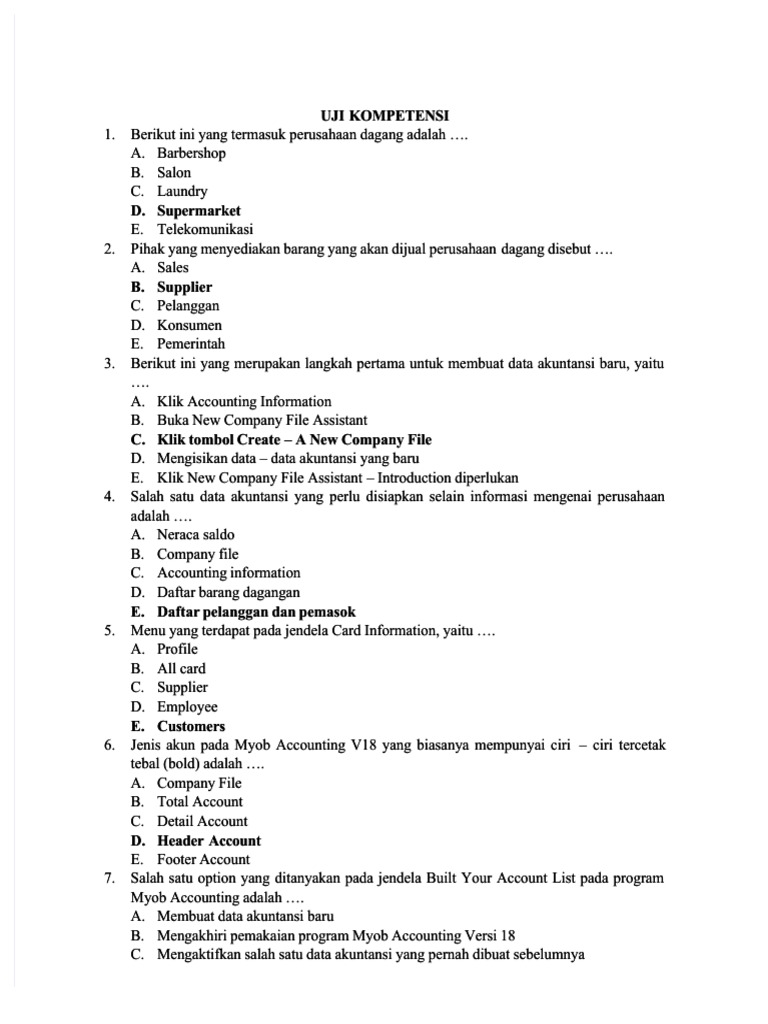 UJI KOMPETENSI

1. Berikut ini yang termasuk perusahaan dagang adalah ….
A. Barbershop
B. Salon
C. Laundry
D. Supermarket
E. Telekomunikasi

2. Pihak yang menyediakan barang yang akan dijual perusahaan dagang disebut ….
A. Sales
B. Supplier
C. Pelanggan
D. Konsumen
E. Pemerintah

3. Berikut ini yang merupakan langkah pertama untuk membuat data akuntansi baru, yaitu ….
A. Klik Accounting Information
B. Buka New Company File Assistant
C. Klik tombol Create – A New Company File
D. Mengisikan data – data akuntansi yang baru
E. Klik New Company File Assistant – Introduction diperlukan

4. Salah satu data akuntansi yang perlu disiapkan selain informasi mengenai perusahaan adalah ….
A. Neraca saldo
B. Company file
C. Accounting information
D. Daftar barang dagangan
E. Daftar pelanggan dan pemasok

5. Menu yang terdapat pada jendela Card Information, yaitu ….
A. Profile
B. All card
C. Supplier
D. Employee
E. Customers

6. Jenis akun pada Myob Accounting V18 yang biasanya mempunyai ciri – ciri tercetak tebal (bold) adalah ….
A. Company File
B. Total Account
C. Detail Account
D. Header Account
E. Footer Account

7. Salah satu option yang ditanyakan pada jendela Built Your Account List pada program Myob Accounting adalah ….
A. Membuat data akuntansi baru
B. Mengakhiri pemakaian program Myob Accounting Versi 18
C. Mengaktifkan salah satu data akuntansi yang pernah dibuat sebelumnya